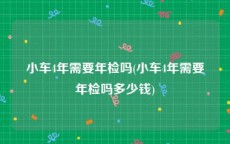 小车4年需要年检吗(小车4年需要年检吗多少钱)